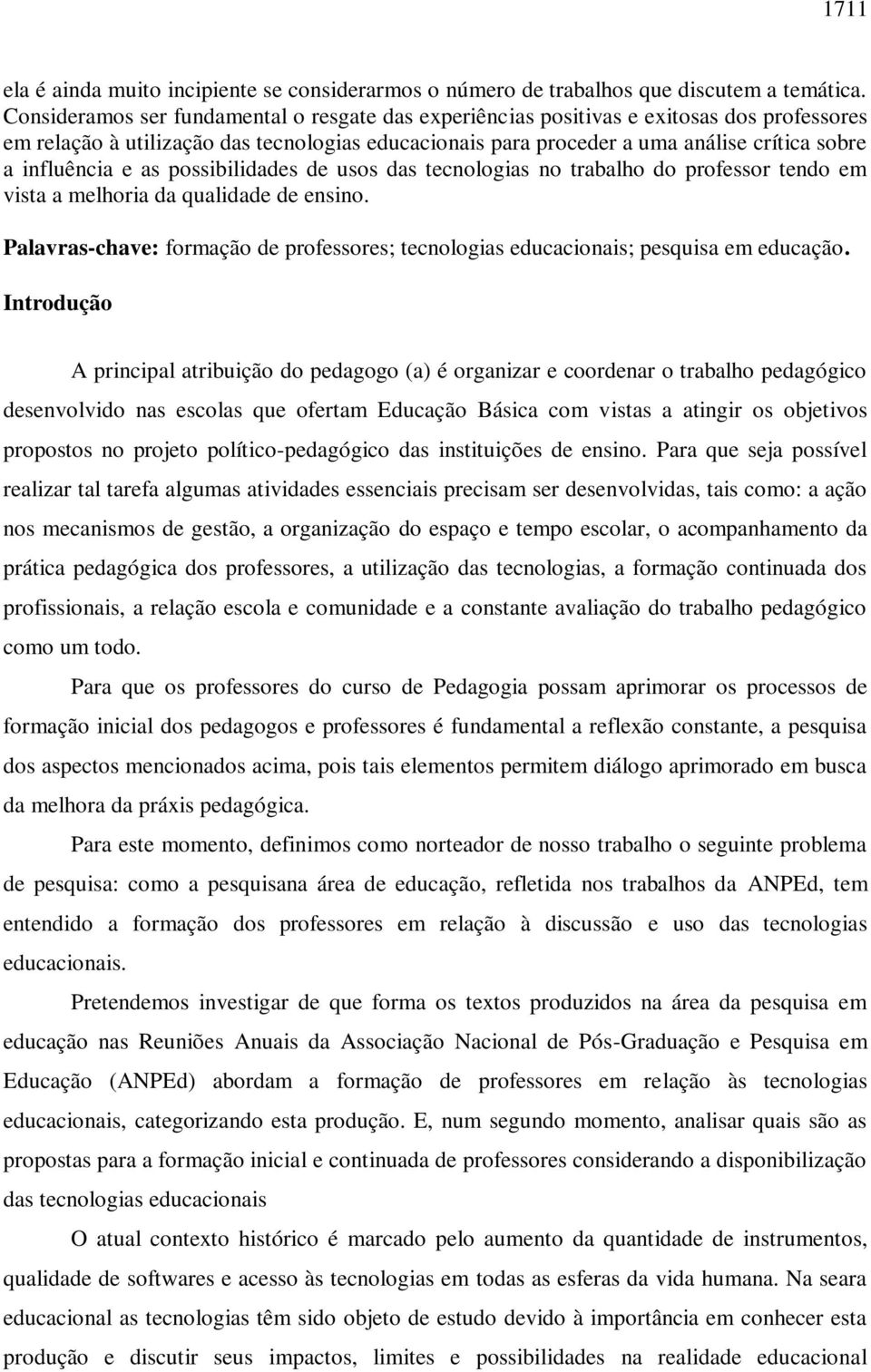 1711

ela é ainda muito incipiente se considerarmos o número de trabalhos que discutem a temática. Consideramos ser fundamental o resgate das experiências positivas e exitosas dos professores em relação à utilização das tecnologias educacionais para proceder a uma análise crítica sobre a influência e as possibilidades de usos das tecnologias no trabalho do professor tendo em vista a melhoria da qualidade de ensino.

Palavras-chave: formação de professores; tecnologias educacionais; pesquisa em educação.

Introdução

A principal atribuição do pedagogo (a) é organizar e coordenar o trabalho pedagógico desenvolvido nas escolas que ofertam Educação Básica com vistas a atingir os objetivos propostos no projeto político-pedagógico das instituições de ensino. Para que seja possível realizar tal tarefa algumas atividades essenciais precisam ser desenvolvidas, tais como: a ação nos mecanismos de gestão, a organização do espaço e tempo escolar, o acompanhamento da prática pedagógica dos professores, a utilização das tecnologias, a formação continuada dos profissionais, a relação escola e comunidade e a constante avaliação do trabalho pedagógico como um todo.

Para que os professores do curso de Pedagogia possam aprimorar os processos de formação inicial dos pedagogos e professores é fundamental a reflexão constante, a pesquisa dos aspectos mencionados acima, pois tais elementos permitem diálogo aprimorado em busca da melhora da práxis pedagógica.

Para este momento, definimos como norteador de nosso trabalho o seguinte problema de pesquisa: como a pesquisana área de educação, refletida nos trabalhos da ANPEd, tem entendido a formação dos professores em relação à discussão e uso das tecnologias educacionais.

Pretendemos investigar de que forma os textos produzidos na área da pesquisa em educação nas Reuniões Anuais da Associação Nacional de Pós-Graduação e Pesquisa em Educação (ANPEd) abordam a formação de professores em relação às tecnologias educacionais, categorizando esta produção. E, num segundo momento, analisar quais são as propostas para a formação inicial e continuada de professores considerando a disponibilização das tecnologias educacionais

O atual contexto histórico é marcado pelo aumento da quantidade de instrumentos, qualidade de softwares e acesso às tecnologias em todas as esferas da vida humana. Na seara educacional as tecnologias têm sido objeto de estudo devido à importância em conhecer esta produção e discutir seus impactos, limites e possibilidades na realidade educacional